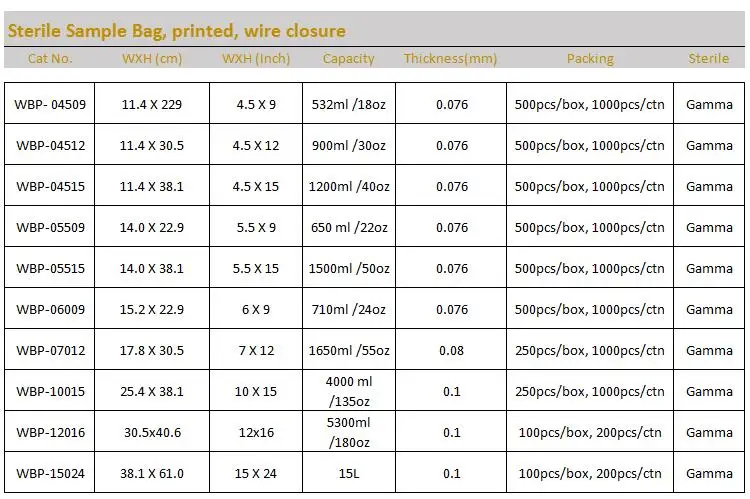 Sterile Sample Bag, printed, wire closure

| Cat No. | WXH (cm) | WXH (Inch) | Capacity | Thickness(mm) | Packing | Sterile |
|---|---|---|---|---|---|---|
| WBP- 04509 | 11.4 X 229 | 4.5 X 9 | 532ml /18oz | 0.076 | 500pcs/box, 1000pcs/ctn | Gamma |
| WBP-04512 | 11.4 X 30.5 | 4.5 X 12 | 900ml /30oz | 0.076 | 500pcs/box, 1000pcs/ctn | Gamma |
| WBP-04515 | 11.4 X 38.1 | 4.5 X 15 | 1200ml /40oz | 0.076 | 500pcs/box, 1000pcs/ctn | Gamma |
| WBP-05509 | 14.0 X 22.9 | 5.5 X 9 | 650 ml /22oz | 0.076 | 500pcs/box, 1000pcs/ctn | Gamma |
| WBP-05515 | 14.0 X 38.1 | 5.5 X 15 | 1500ml /50oz | 0.076 | 500pcs/box, 1000pcs/ctn | Gamma |
| WBP-06009 | 15.2 X 22.9 | 6 X 9 | 710ml /24oz | 0.076 | 500pcs/box, 1000pcs/ctn | Gamma |
| WBP-07012 | 17.8 X 30.5 | 7 X 12 | 1650ml /55oz | 0.08 | 250pcs/box, 1000pcs/ctn | Gamma |
| WBP-10015 | 25.4 X 38.1 | 10 X 15 | 4000 ml /135oz | 0.1 | 250pcs/box, 1000pcs/ctn | Gamma |
| WBP-12016 | 30.5x40.6 | 12x16 | 5300ml /180oz | 0.1 | 100pcs/box, 200pcs/ctn | Gamma |
| WBP-15024 | 38.1 X 61.0 | 15 X 24 | 15L | 0.1 | 100pcs/box, 200pcs/ctn | Gamma |